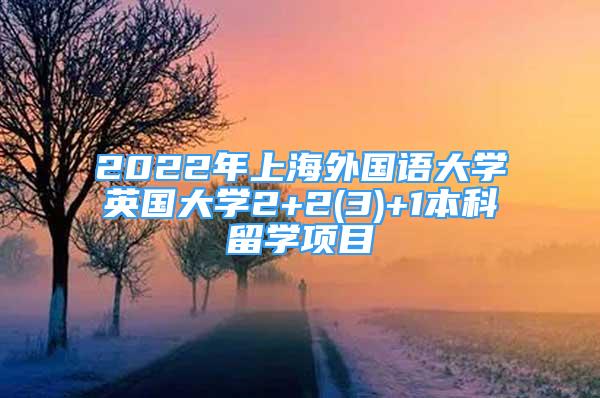 2022年上海外国语大学英国大学2+2(3)+1本科留学项目